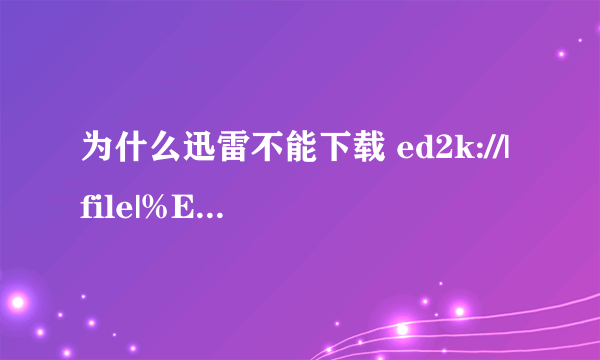 为什么迅雷不能下载 ed2k://|file|%E...